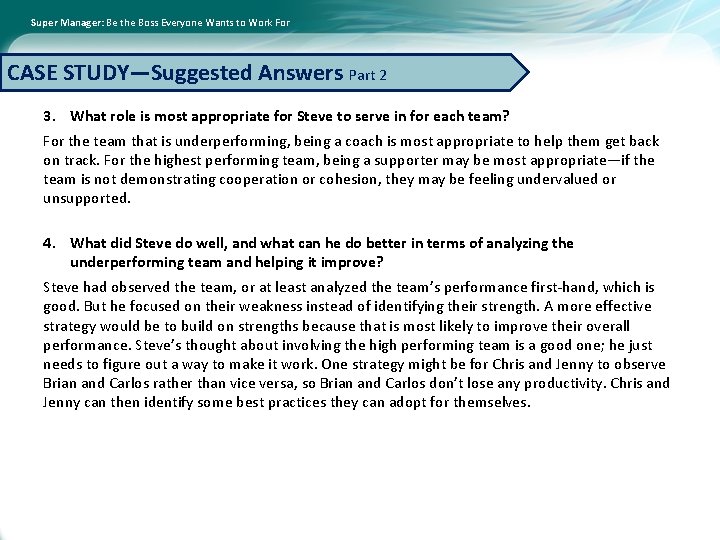 Super Manager: Be the Boss Everyone Wants to Work For

CASE STUDY—Suggested Answers Part 2

3. What role is most appropriate for Steve to serve in for each team?

For the team that is underperforming, being a coach is most appropriate to help them get back on track. For the highest performing team, being a supporter may be most appropriate—if the team is not demonstrating cooperation or cohesion, they may be feeling undervalued or unsupported.

4. What did Steve do well, and what can he do better in terms of analyzing the underperforming team and helping it improve?

Steve had observed the team, or at least analyzed the team's performance first-hand, which is good. But he focused on their weakness instead of identifying their strength. A more effective strategy would be to build on strengths because that is most likely to improve their overall performance. Steve's thought about involving the high performing team is a good one; he just needs to figure out a way to make it work. One strategy might be for Chris and Jenny to observe Brian and Carlos rather than vice versa, so Brian and Carlos don't lose any productivity. Chris and Jenny can then identify some best practices they can adopt for themselves.